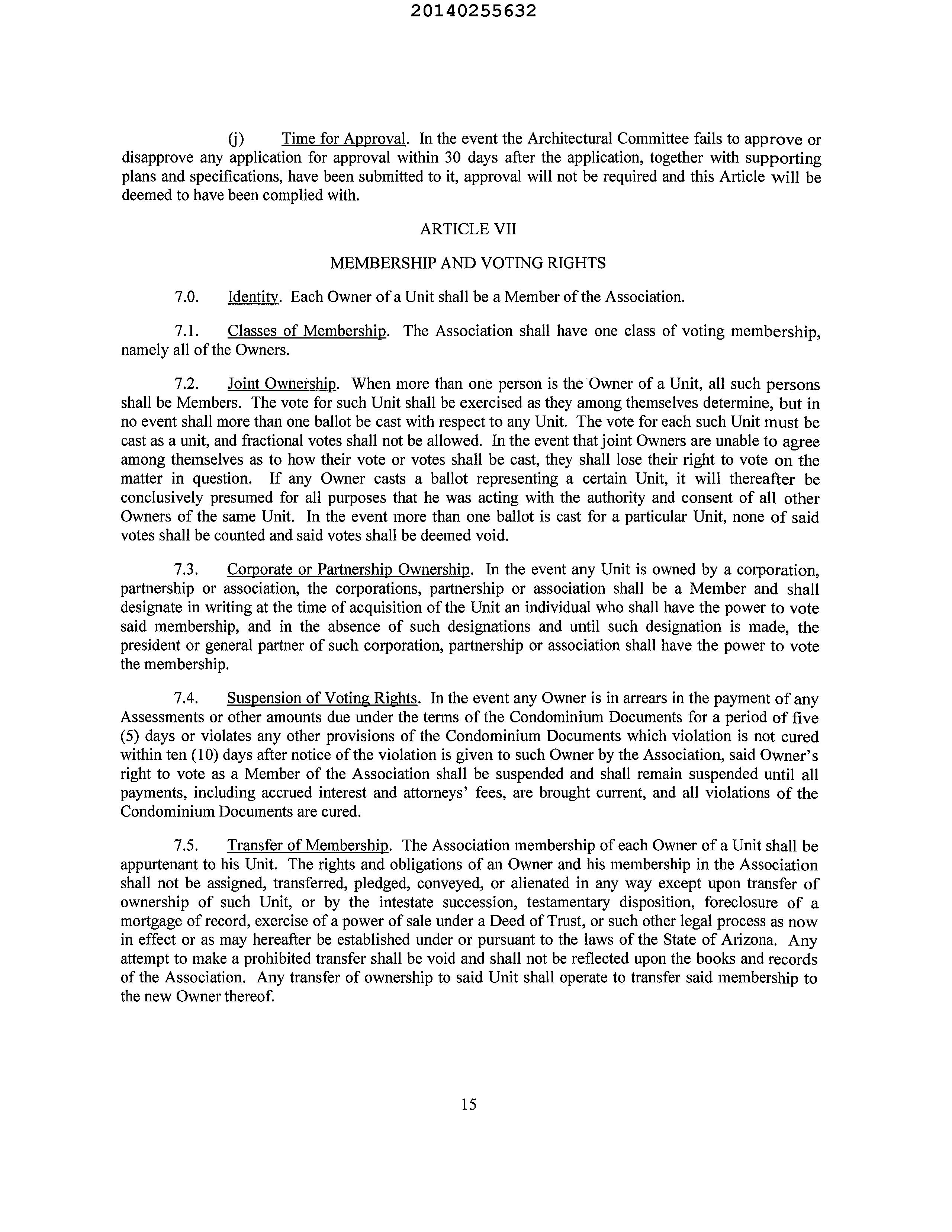 20140255632

(j) Time for Approval. In the event the Architectural Committee fails to approve or disapprove any application for approval within 30 days after the application, together with supporting plans and specifications, have been submitted to it, approval will not be required and this Article will be deemed to have been complied with.

ARTICLE VII

MEMBERSHIP AND VOTING RIGHTS

7.0. Identity. Each Owner of a Unit shall be a Member of the Association.

7.1. Classes of Membership. The Association shall have one class of voting membership, namely all of the Owners.

7.2. Joint Ownership. When more than one person is the Owner of a Unit, all such persons shall be Members. The vote for such Unit shall be exercised as they among themselves determine, but in no event shall more than one ballot be cast with respect to any Unit. The vote for each such Unit must be cast as a unit, and fractional votes shall not be allowed. In the event that joint Owners are unable to agree among themselves as to how their vote or votes shall be cast, they shall lose their right to vote on the matter in question. If any Owner casts a ballot representing a certain Unit, it will thereafter be conclusively presumed for all purposes that he was acting with the authority and consent of all other Owners of the same Unit. In the event more than one ballot is cast for a particular Unit, none of said votes shall be counted and said votes shall be deemed void.

7.3. Corporate or Partnership Ownership. In the event any Unit is owned by a corporation, partnership or association, the corporations, partnership or association shall be a Member and shall designate in writing at the time of acquisition of the Unit an individual who shall have the power to vote said membership, and in the absence of such designations and until such designation is made, the president or general partner of such corporation, partnership or association shall have the power to vote the membership.

7.4. Suspension of Voting Rights. In the event any Owner is in arrears in the payment of any Assessments or other amounts due under the terms of the Condominium Documents for a period of five (5) days or violates any other provisions of the Condominium Documents which violation is not cured within ten (10) days after notice of the violation is given to such Owner by the Association, said Owner's right to vote as a Member of the Association shall be suspended and shall remain suspended until all payments, including accrued interest and attorneys' fees, are brought current, and all violations of the Condominium Documents are cured.

7.5. Transfer of Membership. The Association membership of each Owner of a Unit shall be appurtenant to his Unit. The rights and obligations of an Owner and his membership in the Association shall not be assigned, transferred, pledged, conveyed, or alienated in any way except upon transfer of ownership of such Unit, or by the intestate succession, testamentary disposition, foreclosure of a mortgage of record, exercise of a power of sale under a Deed of Trust, or such other legal process as now in effect or as may hereafter be established under or pursuant to the laws of the State of Arizona. Any attempt to make a prohibited transfer shall be void and shall not be reflected upon the books and records of the Association. Any transfer of ownership to said Unit shall operate to transfer said membership to the new Owner thereof.

15